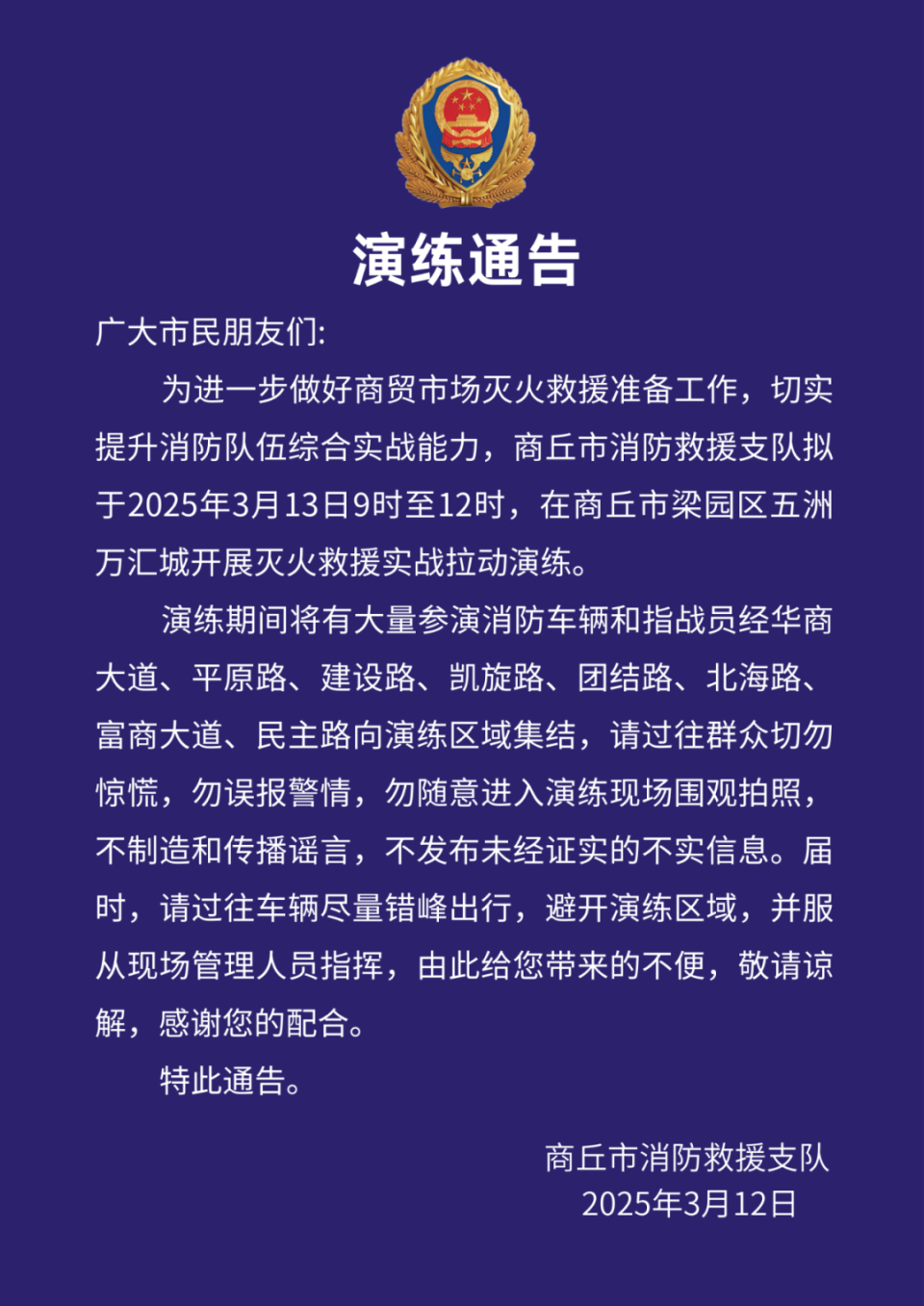 演练通告

广大市民朋友们:

为进一步做好商贸市场灭火救援准备工作，切实提升消防队伍综合实战能力，商丘市消防救援支队拟于2025年3月13日9时至12时，在商丘市梁园区五洲万汇城开展灭火救援实战拉动演练。

演练期间将有大量参演消防车辆和指战员经华商大道、平原路、建设路、凯旋路、团结路、北海路、富商大道、民主路向演练区域集结，请过往群众切勿惊慌，勿误报警情，勿随意进入演练现场围观拍照，不制造和传播谣言，不发布未经证实的不实信息。届时，请过往车辆尽量错峰出行，避开演练区域，并服从现场管理人员指挥，由此给您带来的不便，敬请谅解，感谢您的配合。

特此通告。

商丘市消防救援支队
2025年3月12日